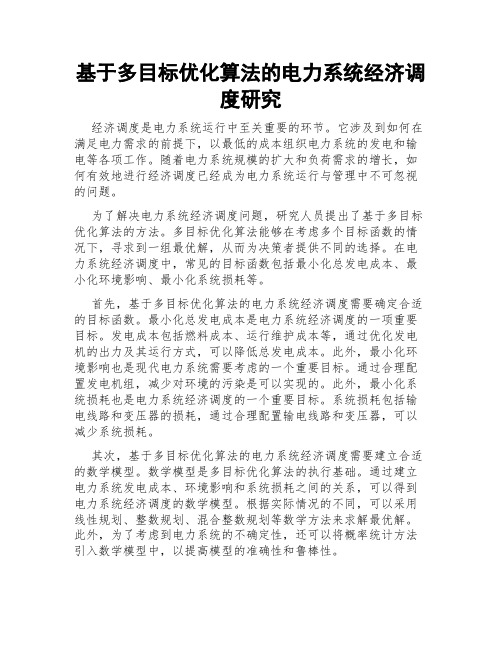 基于多目标优化算法的电力系统经济调度研究

经济调度是电力系统运行中至关重要的环节。它涉及到如何在满足电力需求的前提下，以最低的成本组织电力系统的发电和输电等各项工作。随着电力系统规模的扩大和负荷需求的增长，如何有效地进行经济调度已经成为电力系统运行与管理中不可忽视的问题。

为了解决电力系统经济调度问题，研究人员提出了基于多目标优化算法的方法。多目标优化算法能够在考虑多个目标函数的情况下，寻求到一组最优解，从而为决策者提供不同的选择。在电力系统经济调度中，常见的目标函数包括最小化总发电成本、最小化环境影响、最小化系统损耗等。

首先，基于多目标优化算法的电力系统经济调度需要确定合适的目标函数。最小化总发电成本是电力系统经济调度的一项重要目标。发电成本包括燃料成本、运行维护成本等，通过优化发电机的出力及其运行方式，可以降低总发电成本。此外，最小化环境影响也是现代电力系统需要考虑的一个重要目标。通过合理配置发电机组，减少对环境的污染是可以实现的。此外，最小化系统损耗也是电力系统经济调度的一个重要目标。系统损耗包括输电线路和变压器的损耗，通过合理配置输电线路和变压器，可以减少系统损耗。

其次，基于多目标优化算法的电力系统经济调度需要建立合适的数学模型。数学模型是多目标优化算法的执行基础。通过建立电力系统发电成本、环境影响和系统损耗之间的关系，可以得到电力系统经济调度的数学模型。根据实际情况的不同，可以采用线性规划、整数规划、混合整数规划等数学方法来求解最优解。此外，为了考虑到电力系统的不确定性，还可以将概率统计方法引入数学模型中，以提高模型的准确性和鲁棒性。